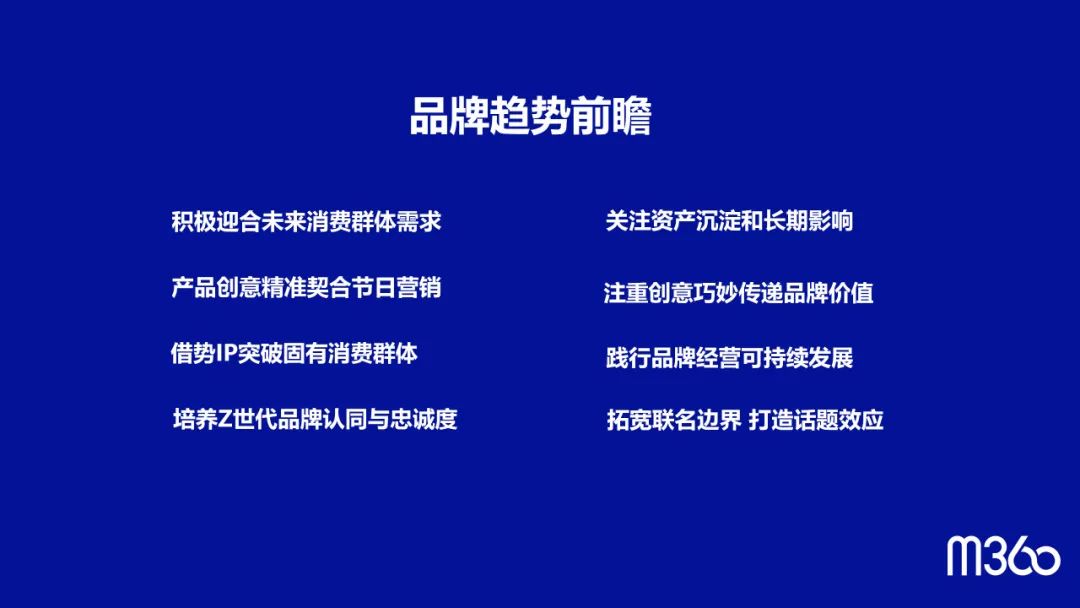 品牌趋势前瞻

积极迎合未来消费群体需求

产品创意精准契合节日营销

借势IP突破固有消费群体

培养Z世代品牌认同与忠诚度

关注资产沉淀和长期影响

注重创意巧妙传递品牌价值

践行品牌经营可持续发展

拓宽联名边界 打造话题效应

M360